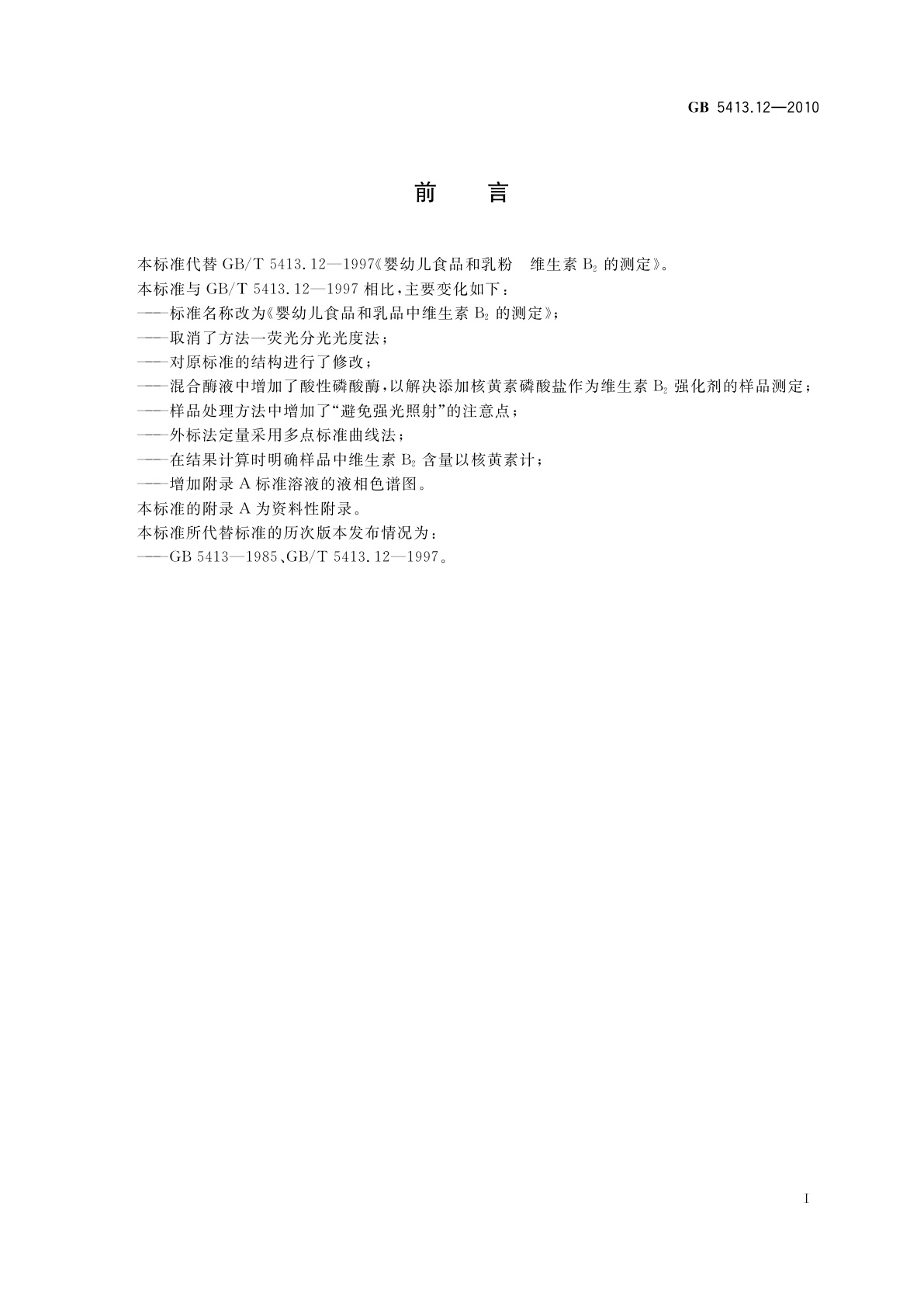 GB 5413.12—2010

前　言

本标准代替 GB/T 5413.12—1997《婴幼儿食品和乳粉　维生素 $B_2$ 的测定》。

本标准与 GB/T 5413.12—1997 相比，主要变化如下：

——标准名称改为《婴幼儿食品和乳品中维生素 $B_2$ 的测定》；

——取消了方法一荧光分光光度法；

——对原标准的结构进行了修改；

——混合酶液中增加了酸性磷酸酶，以解决添加核黄素磷酸盐作为维生素 $B_2$ 强化剂的样品测定；

——样品处理方法中增加了“避免强光照射”的注意点；

——外标法定量采用多点标准曲线法；

——在结果计算时明确样品中维生素 $B_2$ 含量以核黄素计；

——增加附录 A 标准溶液的液相色谱图。

本标准的附录 A 为资料性附录。

本标准所代替标准的历次版本发布情况为：

——GB 5413—1985、GB/T 5413.12—1997。

I